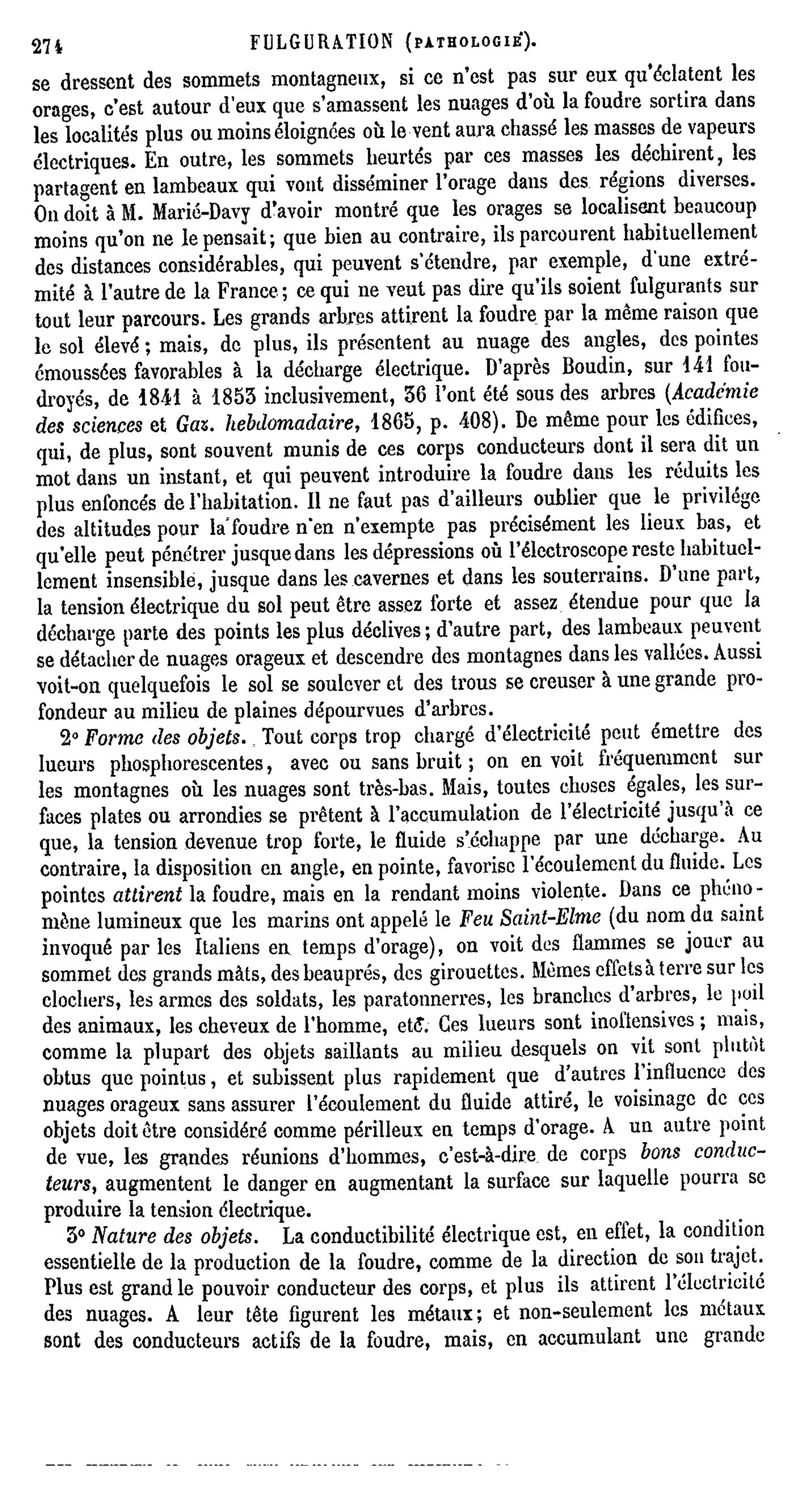 274 FULGURATION (PATHOLOGIE).

se dressent des sommets montagneux, si ce n'est pas sur eux qu'éclatent les orages, c'est autour d'eux que s'amassent les nuages d'où la foudre sortira dans les localités plus ou moins éloignées où le vent aura chassé les masses de vapeurs électriques. En outre, les sommets heurtés par ces masses les déchirent, les partagent en lambeaux qui vont disséminer l'orage dans des régions diverses. On doit à M. Marié-Davy d'avoir montré que les orages se localisent beaucoup moins qu'on ne le pensait; que bien au contraire, ils parcourent habituellement des distances considérables, qui peuvent s'étendre, par exemple, d'une extrémité à l'autre de la France; ce qui ne veut pas dire qu'ils soient fulgurants sur tout leur parcours. Les grands arbres attirent la foudre par la même raison que le sol élevé; mais, de plus, ils présentent au nuage des angles, des pointes émoussées favorables à la décharge électrique. D'après Boudin, sur 141 foudroyés, de 1841 à 1853 inclusivement, 36 l'ont été sous des arbres (Académie des sciences et Gaz. hebdomadaire, 1865, p. 408). De même pour les édifices, qui, de plus, sont souvent munis de ces corps conducteurs dont il sera dit un mot dans un instant, et qui peuvent introduire la foudre dans les réduits les plus enfoncés de l'habitation. Il ne faut pas d'ailleurs oublier que le privilége des altitudes pour la foudre n'en n'exempte pas précisément les lieux bas, et qu'elle peut pénétrer jusque dans les dépressions où l'électroscope reste habituellement insensible, jusque dans les cavernes et dans les souterrains. D'une part, la tension électrique du sol peut être assez forte et assez étendue pour que la décharge parte des points les plus déclives; d'autre part, des lambeaux peuvent se détacher de nuages orageux et descendre des montagnes dans les vallées. Aussi voit-on quelquefois le sol se soulever et des trous se creuser à une grande profondeur au milieu de plaines dépourvues d'arbres.

2° Forme des objets. Tout corps trop chargé d'électricité peut émettre des lueurs phosphorescentes, avec ou sans bruit; on en voit fréquemment sur les montagnes où les nuages sont très-bas. Mais, toutes choses égales, les surfaces plates ou arrondies se prêtent à l'accumulation de l'électricité jusqu'à ce que, la tension devenue trop forte, le fluide s'échappe par une décharge. Au contraire, la disposition en angle, en pointe, favorise l'écoulement du fluide. Les pointes attirent la foudre, mais en la rendant moins violente. Dans ce phénomène lumineux que les marins ont appelé le Feu Saint-Elme (du nom du saint invoqué par les Italiens en temps d'orage), on voit des flammes se jouer au sommet des grands mâts, des beauprés, des girouettes. Mêmes effets à terre sur les clochers, les armes des soldats, les paratonnerres, les branches d'arbres, le poil des animaux, les cheveux de l'homme, etc. Ces lueurs sont inoffensives; mais, comme la plupart des objets saillants au milieu desquels on vit sont plutôt obtus que pointus, et subissent plus rapidement que d'autres l'influence des nuages orageux sans assurer l'écoulement du fluide attiré, le voisinage de ces objets doit être considéré comme périlleux en temps d'orage. A un autre point de vue, les grandes réunions d'hommes, c'est-à-dire de corps bons conducteurs, augmentent le danger en augmentant la surface sur laquelle pourra se produire la tension électrique.

3° Nature des objets. La conductibilité électrique est, en effet, la condition essentielle de la production de la foudre, comme de la direction de son trajet. Plus est grand le pouvoir conducteur des corps, et plus ils attirent l'électricité des nuages. A leur tête figurent les métaux; et non-seulement les métaux sont des conducteurs actifs de la foudre, mais, en accumulant une grande